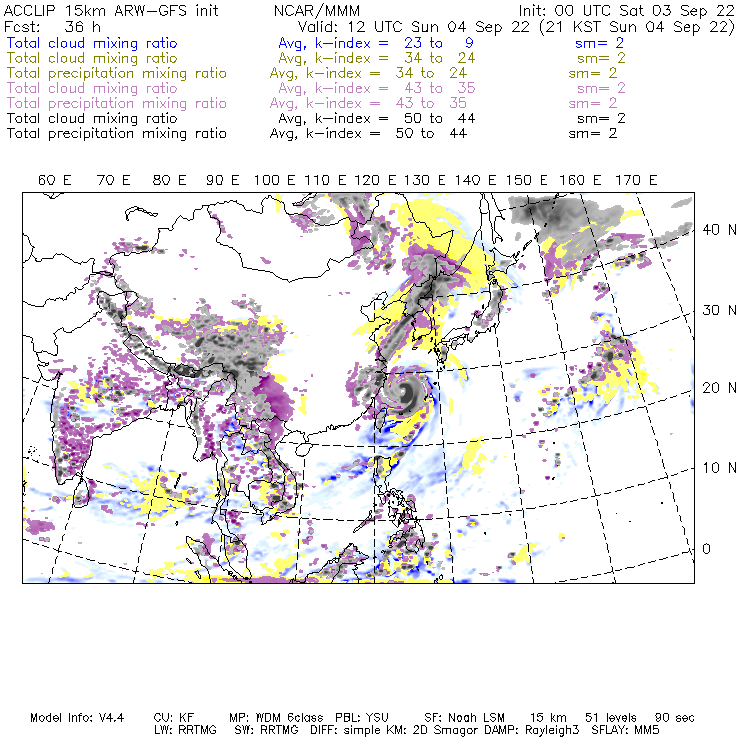 ACCLIP 15km ARW-GFS init NCAR/MMM Init: 00 UTC Sat 03 Sep 22
Fcst: 36 h Valid: 12 UTC Sun 04 Sep 22 (21 KST Sun 04 Sep 22)
Total cloud mixing ratio Avg, k-index = 23 to 9 sm= 2
Total cloud mixing ratio Avg, k-index = 34 to 24 sm= 2
Total precipitation mixing ratio Avg, k-index = 34 to 24 sm= 2
Total cloud mixing ratio Avg, k-index = 43 to 35 sm= 2
Total precipitation mixing ratio Avg, k-index = 43 to 35 sm= 2
Total cloud mixing ratio Avg, k-index = 50 to 44 sm= 2
Total precipitation mixing ratio Avg, k-index = 50 to 44 sm= 2

60 E 70 E 80 E 90 E 100 E 110 E 120 E 130 E 140 E 150 E 160 E 170 E

40 N
30 N
20 N
10 N
0

Model Info: V4.4 CU: KF MP: WDM 6class PBL: YSU SF: Noah LSM 15 km 51 levels 90 sec
LW: RRTMG SW: RRTMG DIFF: simple KM: 2D Smagor DAMP: Rayleigh3 SFLAY: MM5